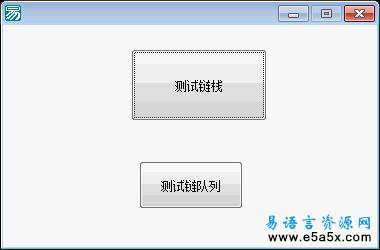 测试链栈

测试链队列

易语言资源网
www.e5a5x.com